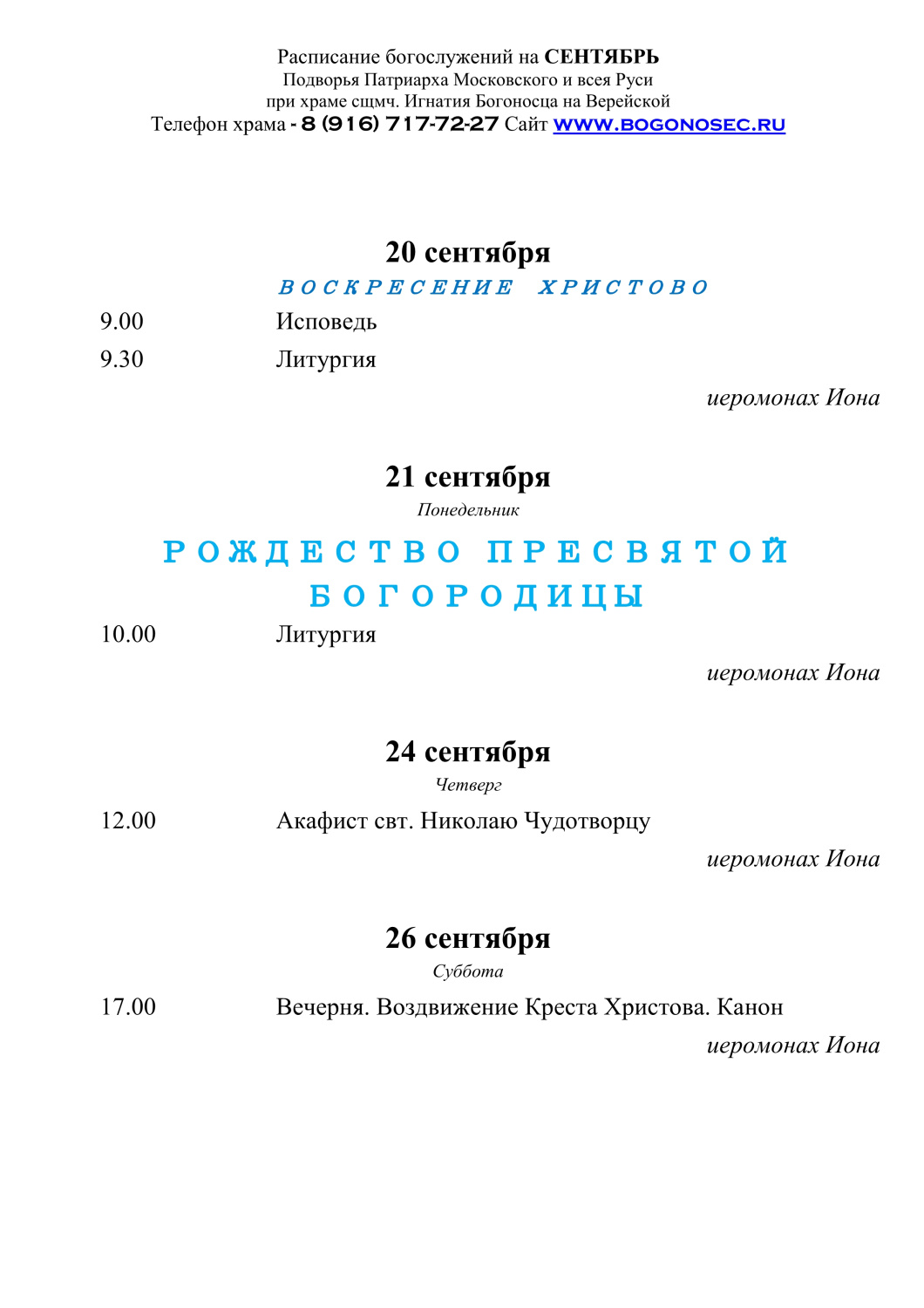 Расписание богослужений на СЕНТЯБРЬ
Подворья Патриарха Московского и всея Руси
при храме сщмч. Игнатия Богоносца на Верейской
Телефон храма - 8 (916) 717-72-27 Сайт WWW.BOGONOSEC.RU

20 сентября
ВОСКРЕСЕНИЕ ХРИСТОВО

9.00 Исповедь
9.30 Литургия

иеромонах Иона

21 сентября
Понедельник
РОЖДЕСТВО ПРЕСВЯТОЙ БОГОРОДИЦЫ

10.00 Литургия

иеромонах Иона

24 сентября
Четверг

12.00 Акафист свт. Николаю Чудотворцу

иеромонах Иона

26 сентября
Суббота

17.00 Вечерня. Воздвижение Креста Христова. Канон

иеромонах Иона